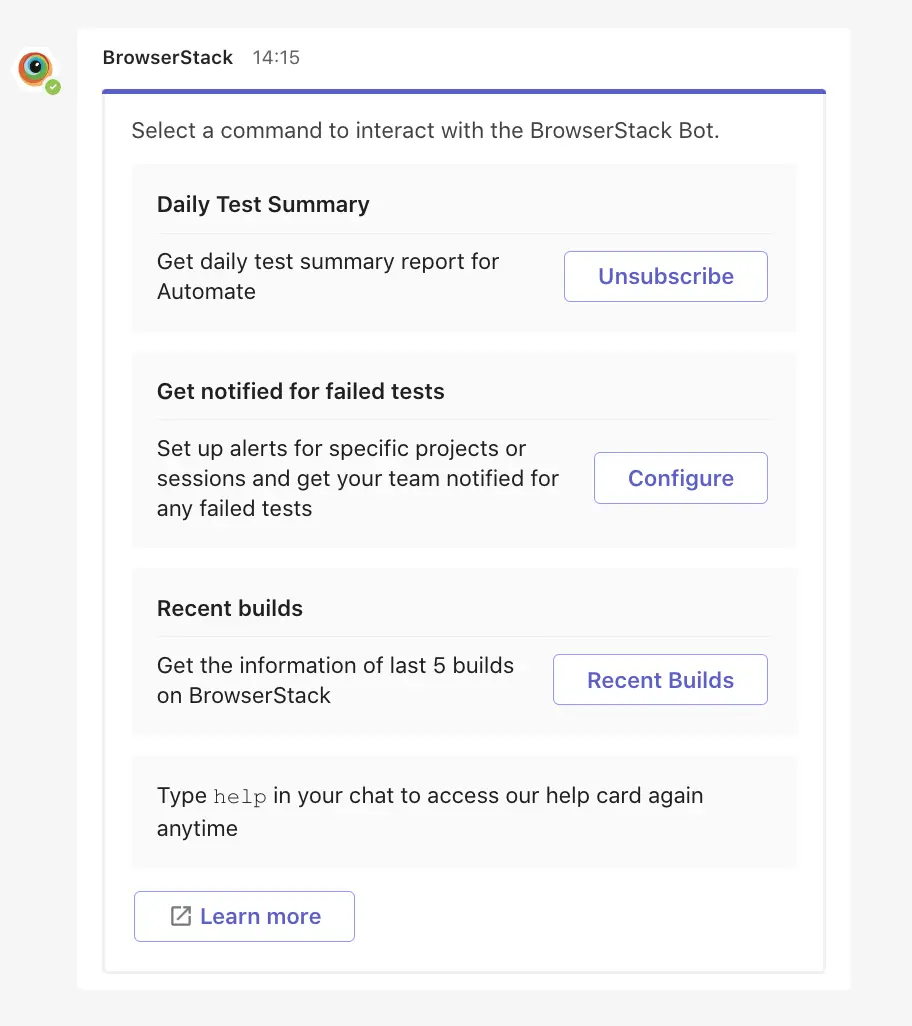 BrowserStack 14:15

Select a command to interact with the BrowserStack Bot.

Daily Test Summary

Get daily test summary report for Automate

Unsubscribe

Get notified for failed tests

Set up alerts for specific projects or sessions and get your team notified for any failed tests

Configure

Recent builds

Get the information of last 5 builds on BrowserStack

Recent Builds

Type help in your chat to access our help card again anytime

Learn more